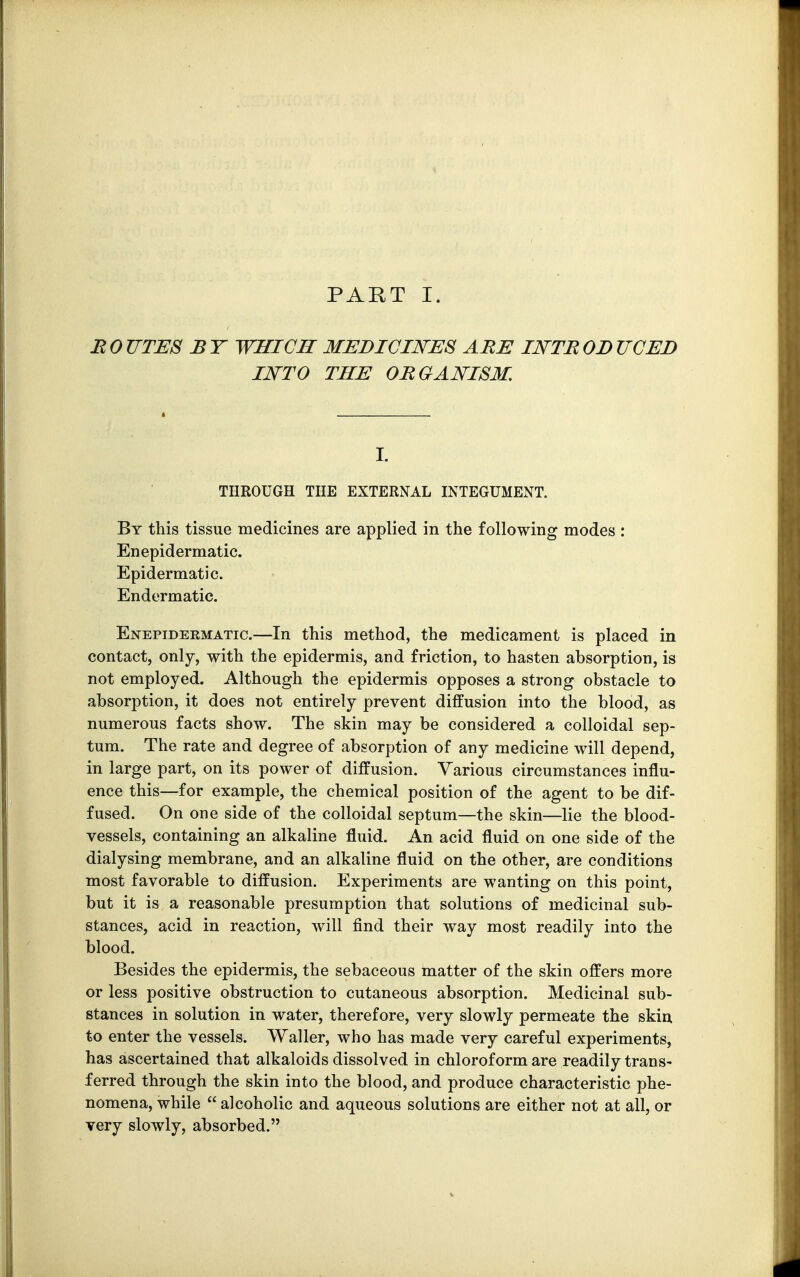 PART I.

ROUTES BY WHICH MEDICINES ARE INTRODUCED INTO THE ORGANISM.

I.

THROUGH THE EXTERNAL INTEGUMENT.

By this tissue medicines are applied in the following modes :
Enepidermatic.
Epidermatic.
Endermatic.

Enepidermatic.—In this method, the medicament is placed in contact, only, with the epidermis, and friction, to hasten absorption, is not employed. Although the epidermis opposes a strong obstacle to absorption, it does not entirely prevent diffusion into the blood, as numerous facts show. The skin may be considered a colloidal septum. The rate and degree of absorption of any medicine will depend, in large part, on its power of diffusion. Various circumstances influence this—for example, the chemical position of the agent to be diffused. On one side of the colloidal septum—the skin—lie the blood-vessels, containing an alkaline fluid. An acid fluid on one side of the dialysing membrane, and an alkaline fluid on the other, are conditions most favorable to diffusion. Experiments are wanting on this point, but it is a reasonable presumption that solutions of medicinal substances, acid in reaction, will find their way most readily into the blood.

Besides the epidermis, the sebaceous matter of the skin offers more or less positive obstruction to cutaneous absorption. Medicinal substances in solution in water, therefore, very slowly permeate the skin to enter the vessels. Waller, who has made very careful experiments, has ascertained that alkaloids dissolved in chloroform are readily transferred through the skin into the blood, and produce characteristic phenomena, while "alcoholic and aqueous solutions are either not at all, or very slowly, absorbed."